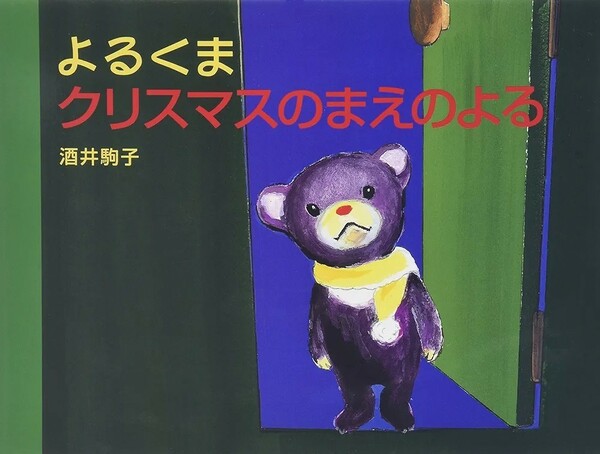 よるくま
クリスマスのまえのよる

酒井駒子